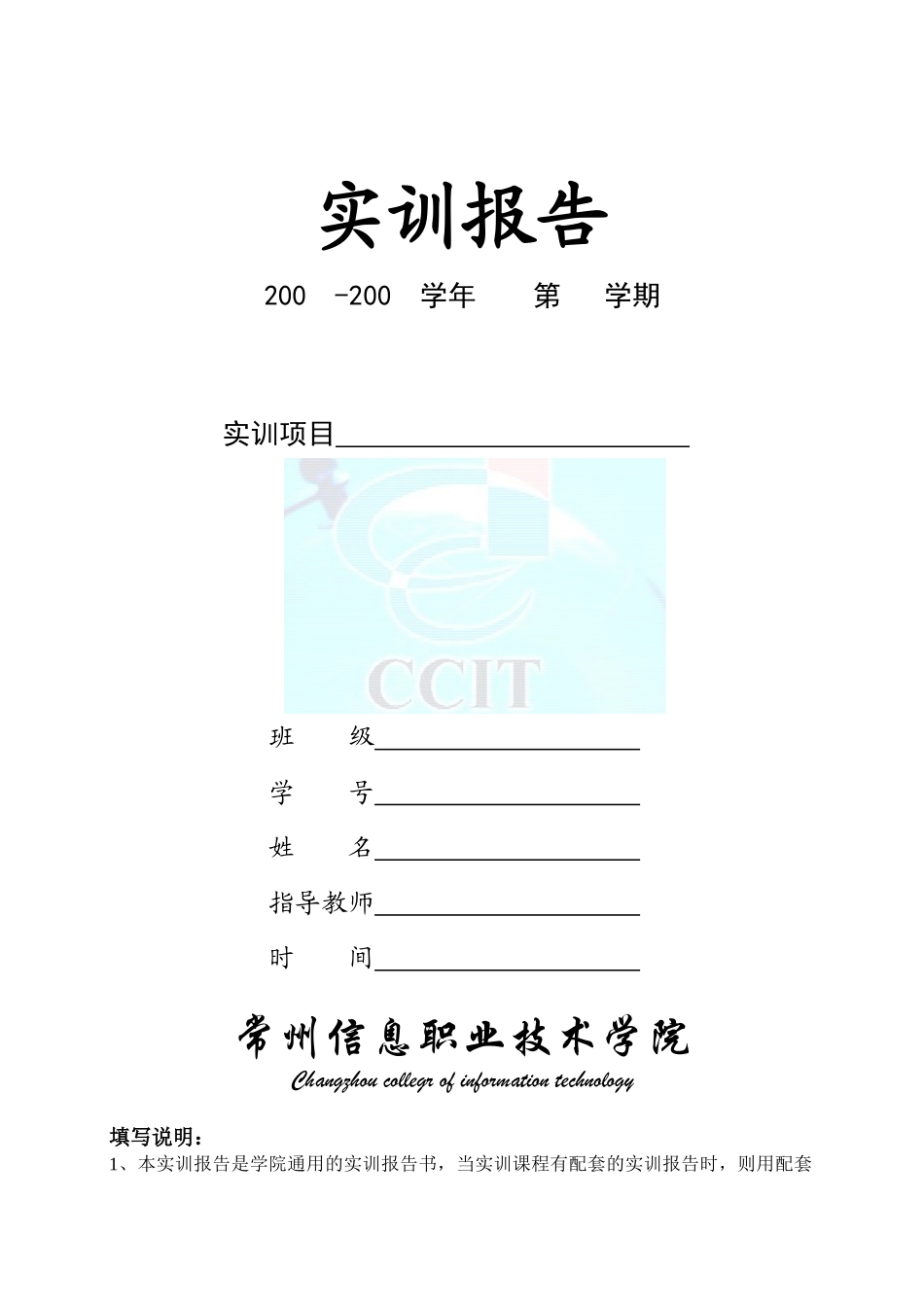 实训报告

200 -200 学年 第 学期

实训项目

CCIT

班 级

学 号

姓 名

指导教师

时 间

常州信息职业技术学院

Changzhou collegr of information technology

填写说明：

1、本实训报告是学院通用的实训报告书，当实训课程有配套的实训报告时，则用配套